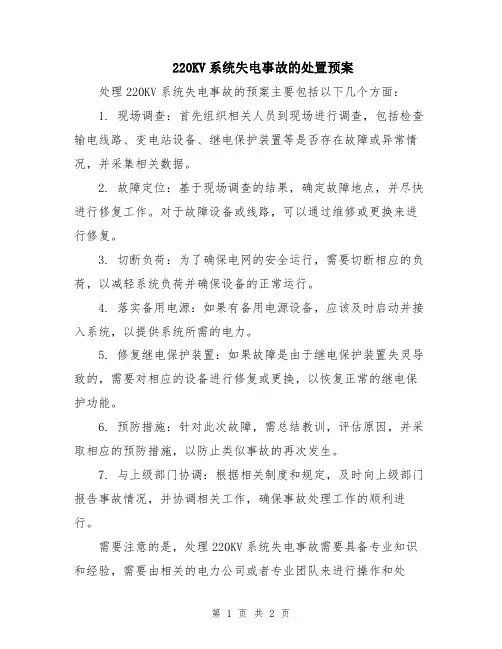 220KV 系统失电事故的处置预案

处理 220KV 系统失电事故的预案主要包括以下几个方面：

1. 现场调查：首先组织相关人员到现场进行调查，包括检查输电线路、变电站设备、继电保护装置等是否存在故障或异常情况，并采集相关数据。

2. 故障定位：基于现场调查的结果，确定故障地点，并尽快进行修复工作。对于故障设备或线路，可以通过维修或更换来进行修复。

3. 切断负荷：为了确保电网的安全运行，需要切断相应的负荷，以减轻系统负荷并确保设备的正常运行。

4. 落实备用电源：如果有备用电源设备，应该及时启动并接入系统，以提供系统所需的电力。

5. 修复继电保护装置：如果故障是由于继电保护装置失灵导致的，需要对相应的设备进行修复或更换，以恢复正常的继电保护功能。

6. 预防措施：针对此次故障，需总结教训，评估原因，并采取相应的预防措施，以防止类似事故的再次发生。

7. 与上级部门协调：根据相关制度和规定，及时向上级部门报告事故情况，并协调相关工作，确保事故处理工作的顺利进行。

需要注意的是，处理 220KV 系统失电事故需要具备专业知识和经验，需要由相关的电力公司或者专业团队来进行操作和处

第 1 页 共 2 页